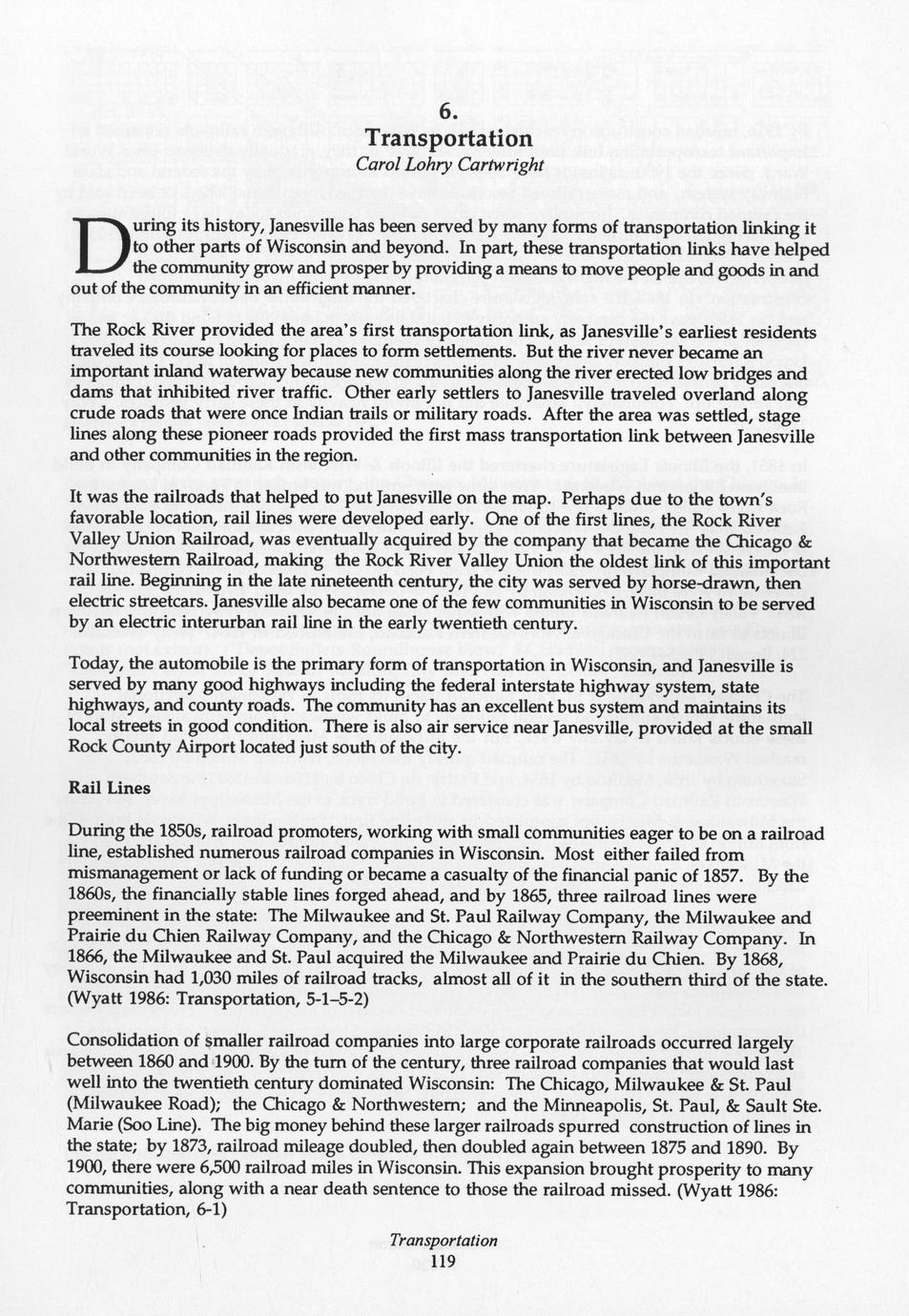 6.
Transportation
Carol Lohry Cartwright

During its history, Janesville has been served by many forms of transportation linking it to other parts of Wisconsin and beyond. In part, these transportation links have helped the community grow and prosper by providing a means to move people and goods in and out of the community in an efficient manner.

The Rock River provided the area's first transportation link, as Janesville's earliest residents traveled its course looking for places to form settlements. But the river never became an important inland waterway because new communities along the river erected low bridges and dams that inhibited river traffic. Other early settlers to Janesville traveled overland along crude roads that were once Indian trails or military roads. After the area was settled, stage lines along these pioneer roads provided the first mass transportation link between Janesville and other communities in the region.

It was the railroads that helped to put Janesville on the map. Perhaps due to the town's favorable location, rail lines were developed early. One of the first lines, the Rock River Valley Union Railroad, was eventually acquired by the company that became the Chicago & Northwestern Railroad, making the Rock River Valley Union the oldest link of this important rail line. Beginning in the late nineteenth century, the city was served by horse-drawn, then electric streetcars. Janesville also became one of the few communities in Wisconsin to be served by an electric interurban rail line in the early twentieth century.

Today, the automobile is the primary form of transportation in Wisconsin, and Janesville is served by many good highways including the federal interstate highway system, state highways, and county roads. The community has an excellent bus system and maintains its local streets in good condition. There is also air service near Janesville, provided at the small Rock County Airport located just south of the city.

Rail Lines

During the 1850s, railroad promoters, working with small communities eager to be on a railroad line, established numerous railroad companies in Wisconsin. Most either failed from mismanagement or lack of funding or became a casualty of the financial panic of 1857. By the 1860s, the financially stable lines forged ahead, and by 1865, three railroad lines were preeminent in the state: The Milwaukee and St. Paul Railway Company, the Milwaukee and Prairie du Chien Railway Company, and the Chicago & Northwestern Railway Company. In 1866, the Milwaukee and St. Paul acquired the Milwaukee and Prairie du Chien. By 1868, Wisconsin had 1,030 miles of railroad tracks, almost all of it in the southern third of the state. (Wyatt 1986: Transportation, 5-1-5-2)

Consolidation of smaller railroad companies into large corporate railroads occurred largely between 1860 and 1900. By the turn of the century, three railroad companies that would last well into the twentieth century dominated Wisconsin: The Chicago, Milwaukee & St. Paul (Milwaukee Road); the Chicago & Northwestern; and the Minneapolis, St. Paul, & Sault Ste. Marie (Soo Line). The big money behind these larger railroads spurred construction of lines in the state; by 1873, railroad mileage doubled, then doubled again between 1875 and 1890. By 1900, there were 6,500 railroad miles in Wisconsin. This expansion brought prosperity to many communities, along with a near death sentence to those the railroad missed. (Wyatt 1986: Transportation, 6-1)

Transportation
119